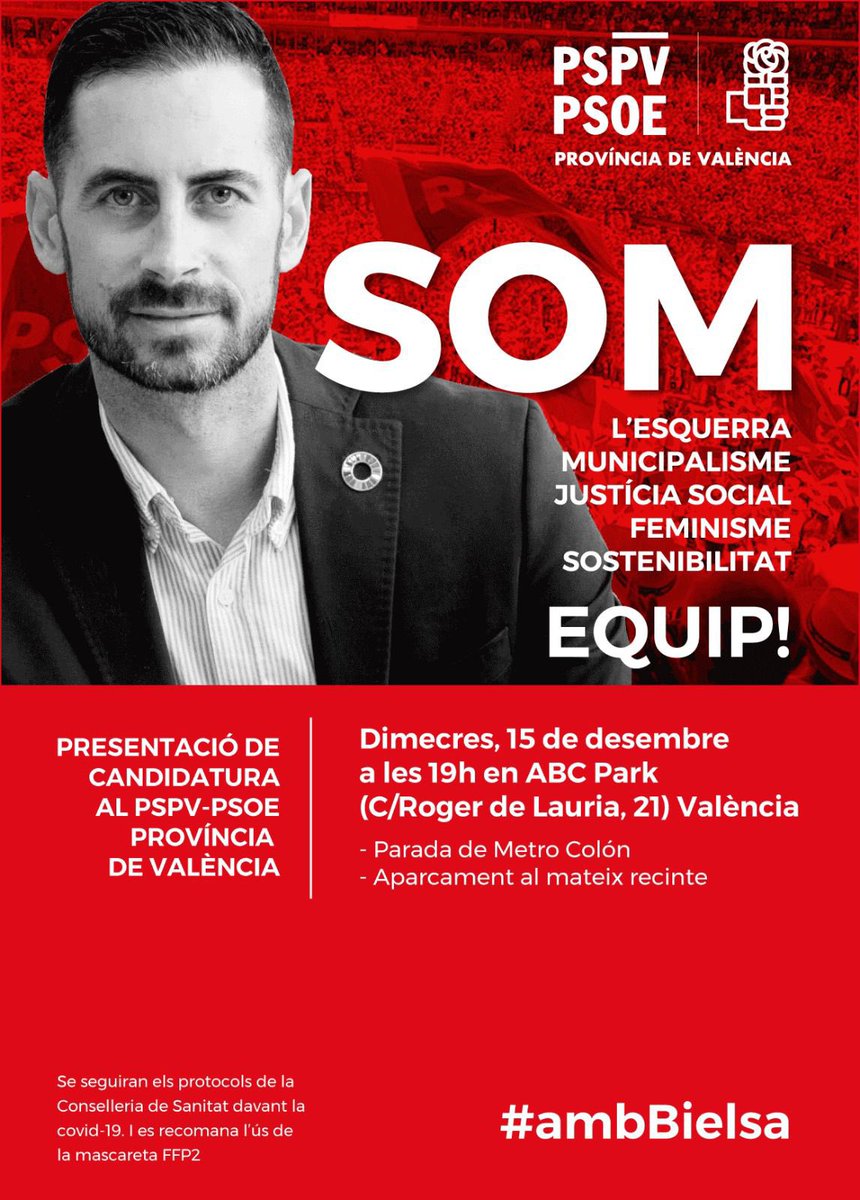 PSPV
PSOE
PROVÍNCIA DE VALÈNCIA

SOM

L'ESQUERRA
MUNICIPALISME
JUSTÍCIA SOCIAL
FEMINISME
SOSTENIBILITAT

EQUIP!

PRESENTACIÓ DE CANDIDATURA AL PSPV-PSOE PROVÍNCIA DE VALÈNCIA

Dimecres, 15 de desembre a les 19h en ABC Park (C/Roger de Lauria, 21) València

- Parada de Metro Colón
- Aparcament al mateix recinte

Se seguiran els protocols de la Conselleria de Sanitat davant la covid-19. I es recomana l'ús de la mascareta FFP2

#ambBielsa